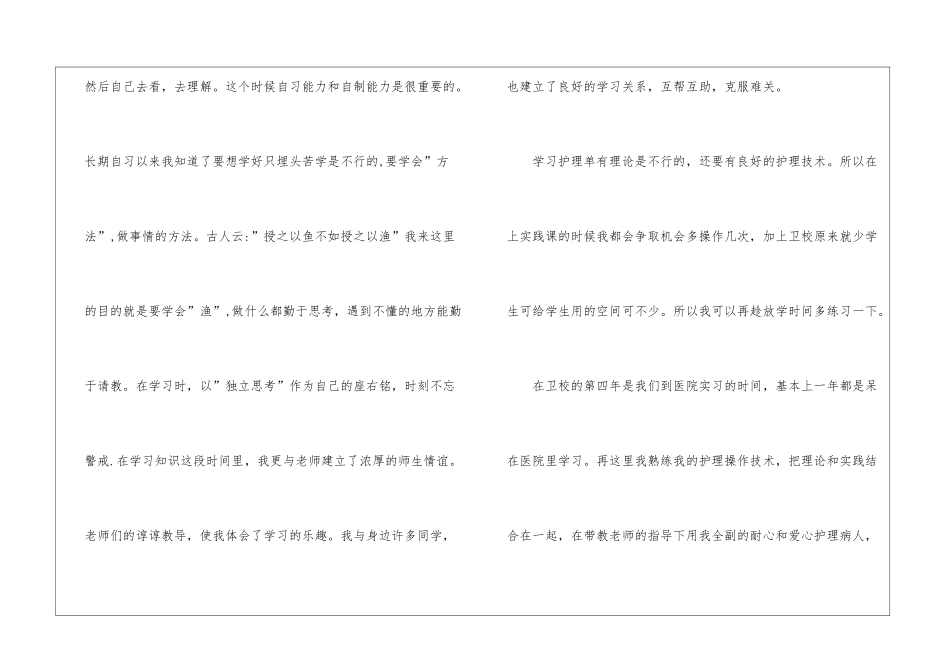 然后自己去看，去理解。这个时候自习能力和自制能力是很重要的。长期自习以来我知道了要想学好只埋头苦学是不行的,要学会”方法”,做事情的方法。古人云:”授之以鱼不如授之以渔”我来这里的目的就是要学会”渔”,做什么都勤于思考，遇到不懂的地方能勤于请教。在学习时，以”独立思考”作为自己的座右铭，时刻不忘警戒.在学习知识这段时间里，我更与老师建立了浓厚的师生情谊。老师们的谆谆教导，使我体会了学习的乐趣。我与身边许多同学，

也建立了良好的学习关系，互帮互助，克服难关。

学习护理单有理论是不行的，还要有良好的护理技术。所以在上实践课的时候我都会争取机会多操作几次，加上卫校原来就少学生可给学生用的空间可不少。所以我可以再趁放学时间多练习一下。

在卫校的第四年是我们到医院实习的时间，基本上一年都是呆在医院里学习。再这里我熟练我的护理操作技术，把理论和实践结合在一起，在带教老师的指导下用我全副的耐心和爱心护理病人，